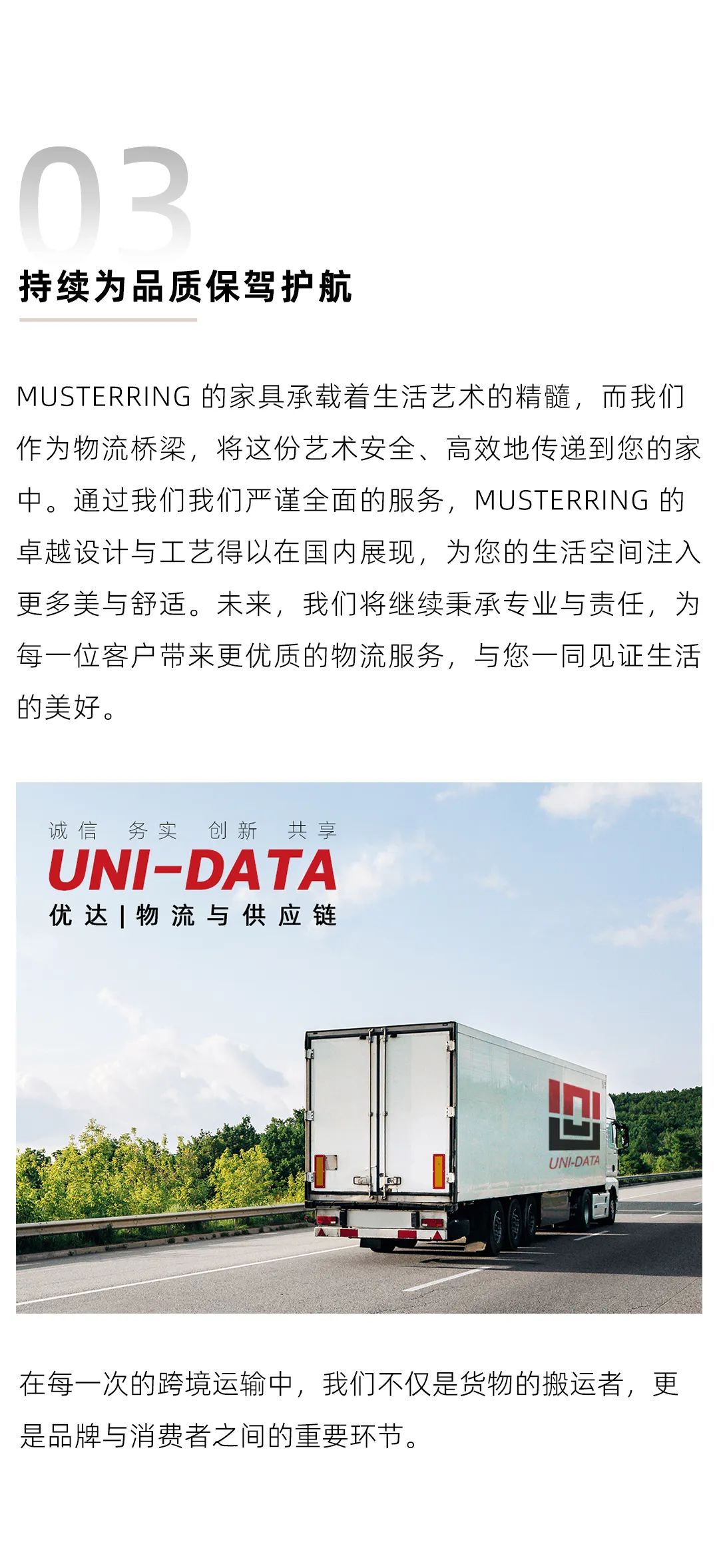 03

持续为品质保驾护航

MUSTERRING 的家具承载着生活艺术的精髓，而我们作为物流桥梁，将这份艺术安全、高效地传递到您的家中。通过我们我们严谨全面的服务，MUSTERRING 的卓越设计与工艺得以在国内展现，为您的生活空间注入更多美与舒适。未来，我们将继续秉承专业与责任，为每一位客户带来更优质的物流服务，与您一同见证生活的美好。

诚信 务实 创新 共享
UNI-DATA
优达 | 物流与供应链

UNI-DATA

在每一次的跨境运输中，我们不仅是货物的搬运者，更是品牌与消费者之间的重要环节。